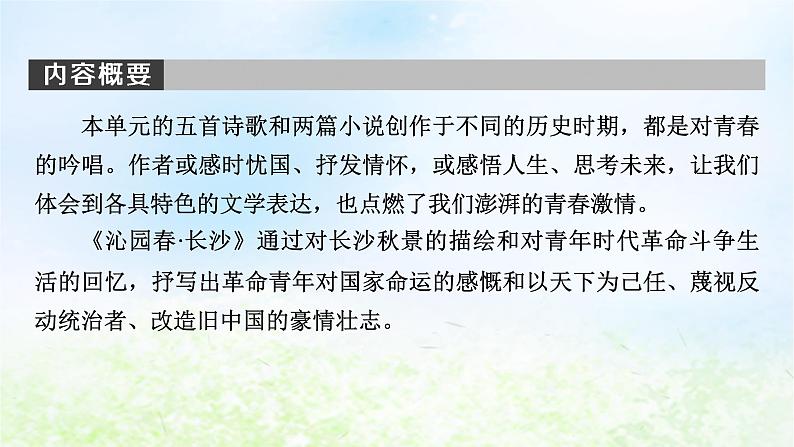 内容概要

本单元的五首诗歌和两篇小说创作于不同的历史时期，都是对青春的吟唱。作者或感时忧国、抒发情怀，或感悟人生、思考未来，让我们体会到各具特色的文学表达，也点燃了我们澎湃的青春激情。

《沁园春·长沙》通过对长沙秋景的描绘和对青年时代革命斗争生活的回忆，抒写出革命青年对国家命运的感慨和以天下为己任、蔑视反动统治者、改造旧中国的豪情壮志。